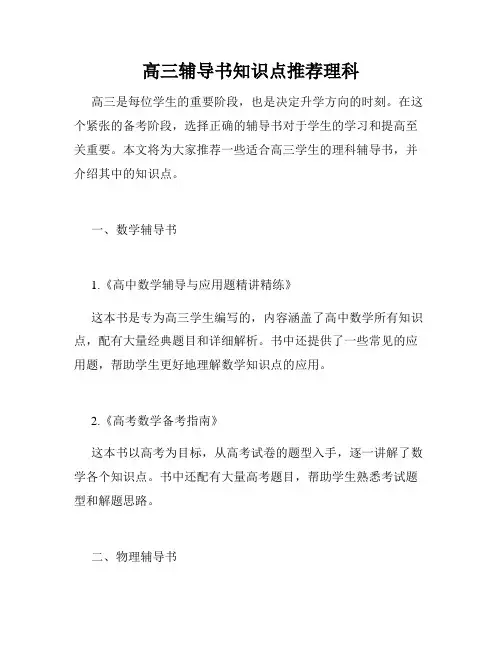 高三辅导书知识点推荐理科

高三是每位学生的重要阶段，也是决定升学方向的时刻。在这个紧张的备考阶段，选择正确的辅导书对于学生的学习和提高至关重要。本文将为大家推荐一些适合高三学生的理科辅导书，并介绍其中的知识点。

一、数学辅导书

1.《高中数学辅导与应用题精讲精练》

这本书是专为高三学生编写的，内容涵盖了高中数学所有知识点，配有大量经典题目和详细解析。书中还提供了一些常见的应用题，帮助学生更好地理解数学知识点的应用。

2.《高考数学备考指南》

这本书以高考为目标，从高考试卷的题型入手，逐一讲解了数学各个知识点。书中还配有大量高考题目，帮助学生熟悉考试题型和解题思路。

二、物理辅导书